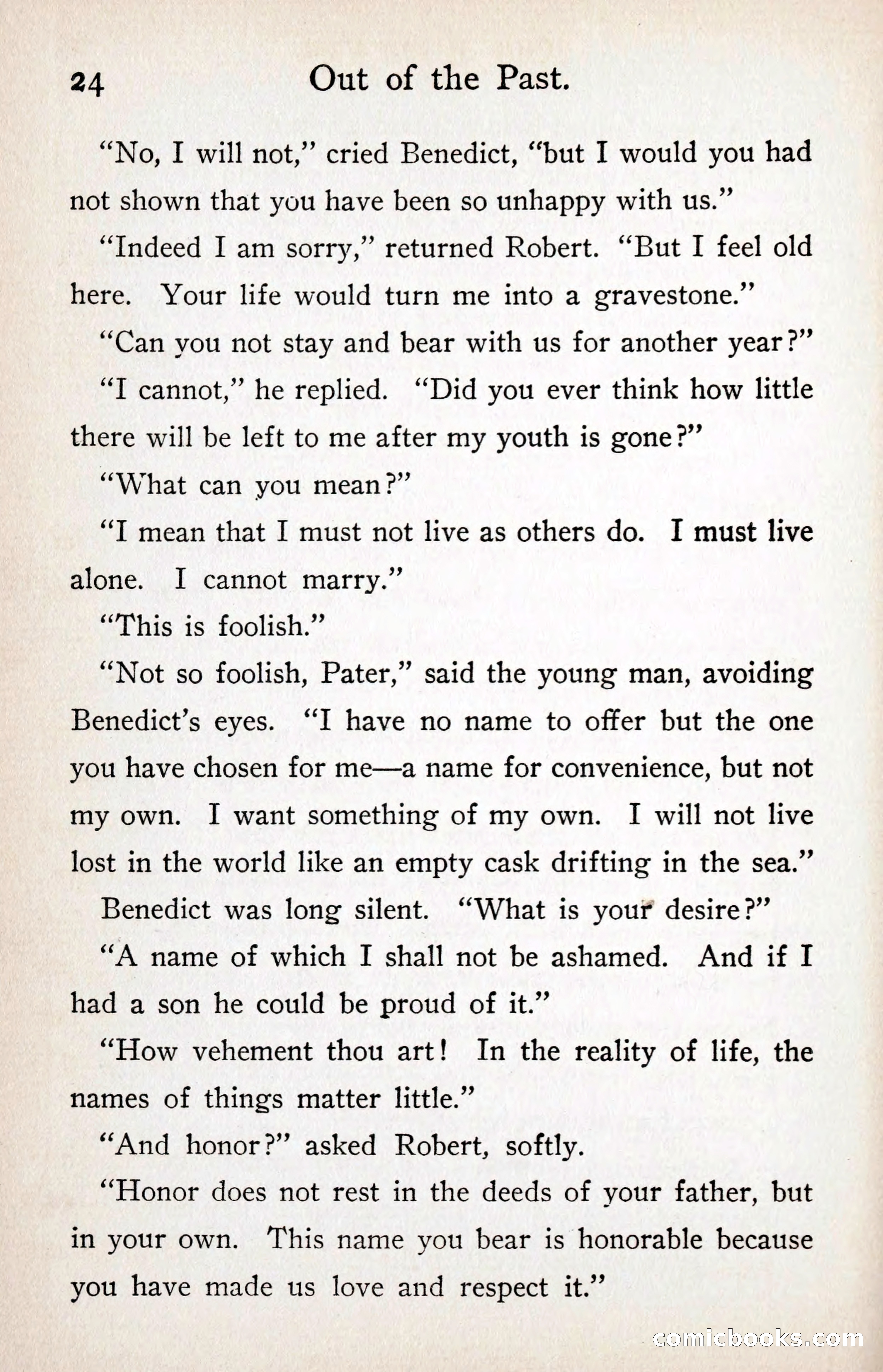 24 Out of the Past.

"No, I will not," cried Benedict, "but I would you had not shown that you have been so unhappy with us."

"Indeed I am sorry," returned Robert. "But I feel old here. Your life would turn me into a gravestone."

"Can you not stay and bear with us for another year?"

"I cannot," he replied. "Did you ever think how little there will be left to me after my youth is gone?"

"What can you mean?"

"I mean that I must not live as others do. I must live alone. I cannot marry."

"This is foolish."

"Not so foolish, Pater," said the young man, avoiding Benedict's eyes. "I have no name to offer but the one you have chosen for me—a name for convenience, but not my own. I want something of my own. I will not live lost in the world like an empty cask drifting in the sea."

Benedict was long silent. "What is your desire?"

"A name of which I shall not be ashamed. And if I had a son he could be proud of it."

"How vehement thou art! In the reality of life, the names of things matter little."

"And honor?" asked Robert, softly.

"Honor does not rest in the deeds of your father, but in your own. This name you bear is honorable because you have made us love and respect it."

comicbooks.com